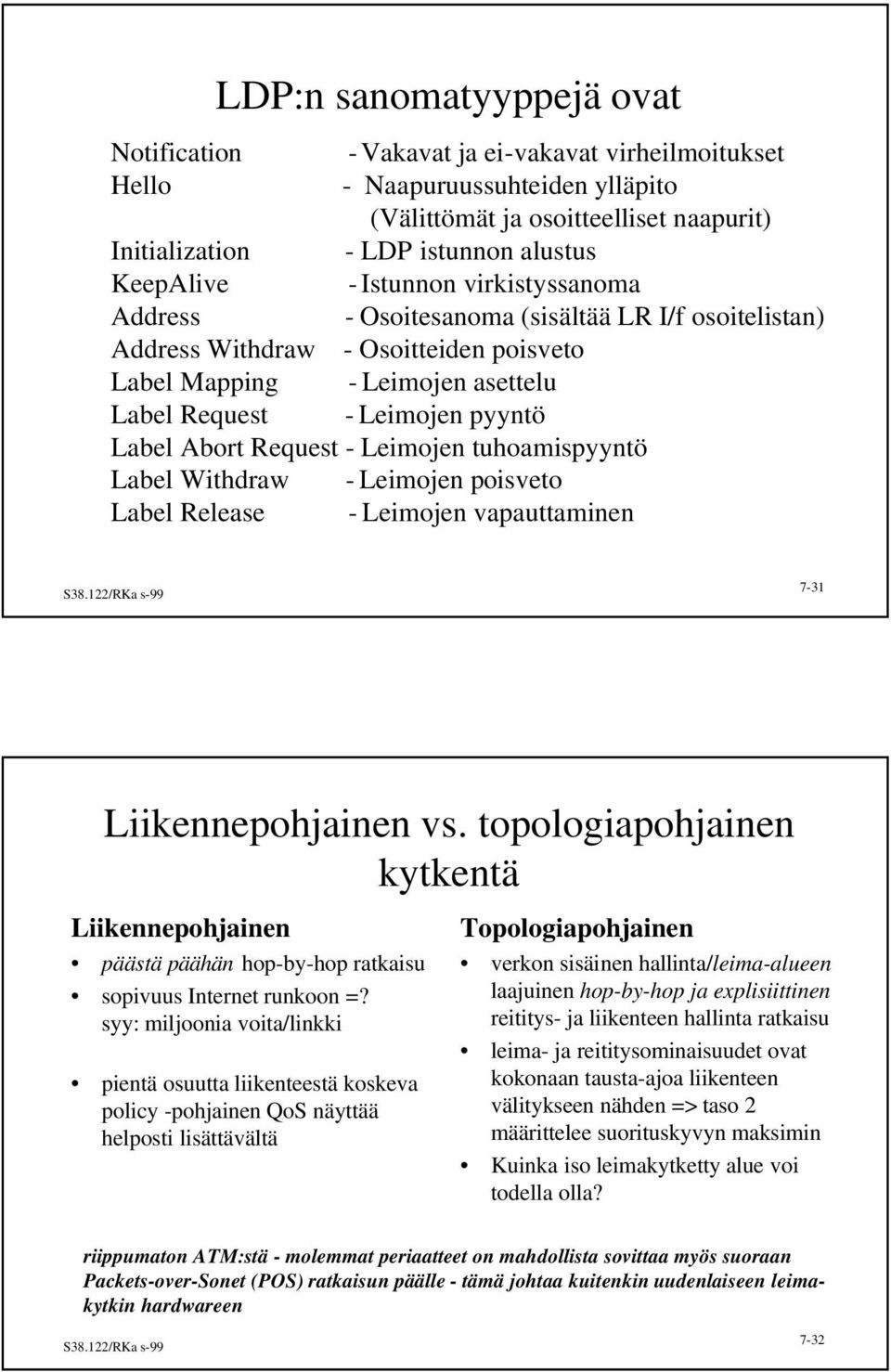 LDP:n sanomatyyppejä ovat

Notification - Vakavat ja ei-vakavat virheilmoitukset
Hello - Naapuruussuhteiden ylläpito (Välittömät ja osoitteelliset naapurit)
Initialization - LDP istunnon alustus
KeepAlive - Istunnon virkistyssanoma
Address - Osoitesanoma (sisältää LR I/f osoitelistan)
Address Withdraw - Osoitteiden poisveto
Label Mapping - Leimojen asettelu
Label Request - Leimojen pyyntö
Label Abort Request - Leimojen tuhoamispyyntö
Label Withdraw - Leimojen poisveto
Label Release - Leimojen vapauttaminen

S38.122/RKa s-99

7-31

Liikennepohjainen vs. topologiapohjainen kytkentä

Liikennepohjainen

• päästä päähän hop-by-hop ratkaisu
• sopivuus Internet runkoon =? syy: miljoonia voita/linkki
• pientä osuutta liikenteestä koskeva policy -pohjainen QoS näyttää helposti lisättävältä

Topologiapohjainen

• verkon sisäinen hallinta/leima-alueen laajuinen hop-by-hop ja explisiittinen reititys- ja liikenteen hallinta ratkaisu
• leima- ja reititysominaisuudet ovat kokonaan tausta-ajoa liikenteen välitykseen nähden => taso 2 määrittelee suorituskyvyn maksimin
• Kuinka iso leimakytketty alue voi todella olla?

riippumaton ATM:stä - molemmat periaatteet on mahdollista sovittaa myös suoraan Packets-over-Sonet (POS) ratkaisun päälle - tämä johtaa kuitenkin uudenlaiseen leimakytkin hardwareen

S38.122/RKa s-99

7-32